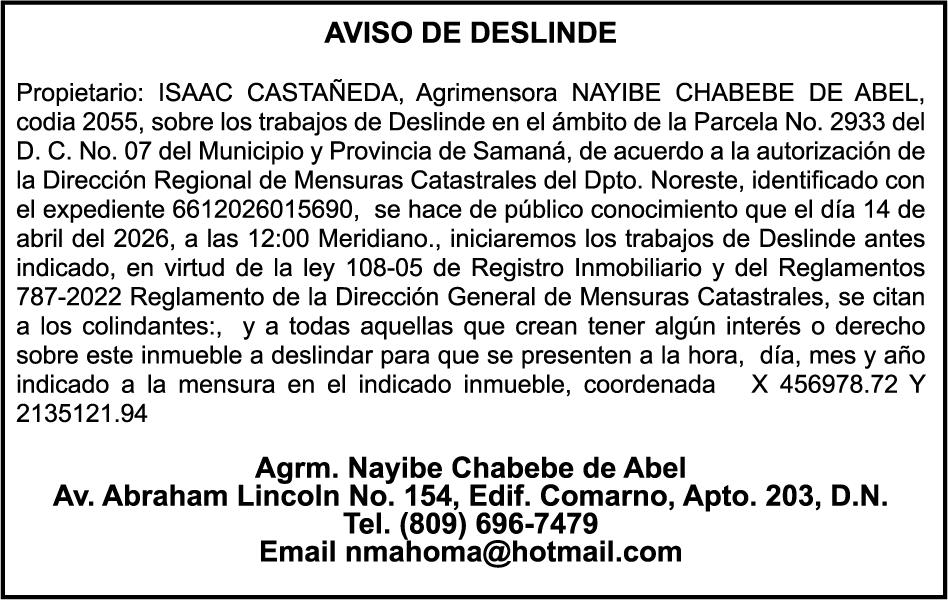 AVISO DE DESLINDE

Propietario: ISAAC CASTAÑEDA, Agrimensora NAYIBE CHABEBE DE ABEL, codia 2055, sobre los trabajos de Deslinde en el ámbito de la Parcela No. 2933 del D. C. No. 07 del Municipio y Provincia de Samaná, de acuerdo a la autorización de la Dirección Regional de Mensuras Catastrales del Dpto. Noreste, identificado con el expediente 6612026015690, se hace de público conocimiento que el día 14 de abril del 2026, a las 12:00 Meridiano., iniciaremos los trabajos de Deslinde antes indicado, en virtud de la ley 108-05 de Registro Inmobiliario y del Reglamentos 787-2022 Reglamento de la Dirección General de Mensuras Catastrales, se citan a los colindantes:, y a todas aquellas que crean tener algún interés o derecho sobre este inmueble a deslindar para que se presenten a la hora, día, mes y año indicado a la mensura en el indicado inmueble, coordenada X 456978.72 Y 2135121.94

Agrm. Nayibe Chabebe de Abel
Av. Abraham Lincoln No. 154, Edif. Comarno, Apto. 203, D.N.
Tel. (809) 696-7479
Email nmahoma@hotmail.com